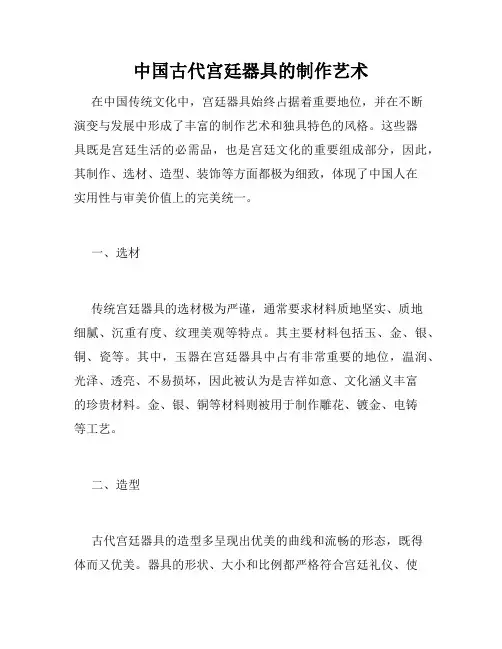 中国古代宫廷器具的制作艺术

在中国传统文化中，宫廷器具始终占据着重要地位，并在不断演变与发展中形成了丰富的制作艺术和独具特色的风格。这些器具既是宫廷生活的必需品，也是宫廷文化的重要组成部分，因此，其制作、选材、造型、装饰等方面都极为细致，体现了中国人在实用性与审美价值上的完美统一。

一、选材

传统宫廷器具的选材极为严谨，通常要求材料质地坚实、质地细腻、沉重有度、纹理美观等特点。其主要材料包括玉、金、银、铜、瓷等。其中，玉器在宫廷器具中占有非常重要的地位，温润、光泽、透亮、不易损坏，因此被认为是吉祥如意、文化涵义丰富的珍贵材料。金、银、铜等材料则被用于制作雕花、镀金、电铸等工艺。

二、造型

古代宫廷器具的造型多呈现出优美的曲线和流畅的形态，既得体而又优美。器具的形状、大小和比例都严格符合宫廷礼仪、使